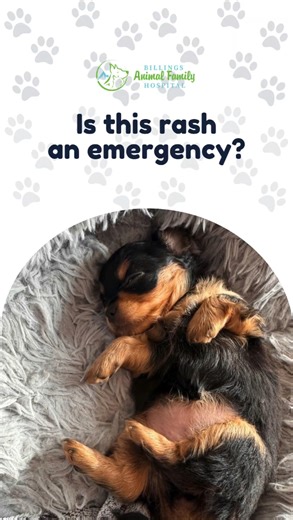 BILLINGS
Animal Family
HOSPITAL

Is this rash an emergency?